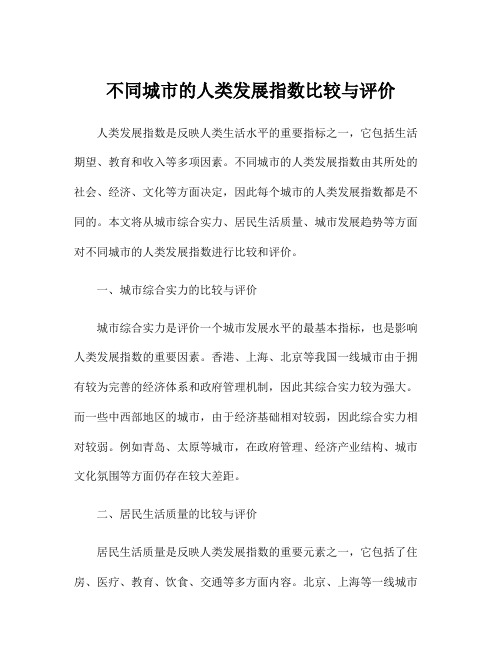 不同城市的人类发展指数比较与评价

人类发展指数是反映人类生活水平的重要指标之一，它包括生活期望、教育和收入等多项因素。不同城市的人类发展指数由其所处的社会、经济、文化等方面决定，因此每个城市的人类发展指数都是不同的。本文将从城市综合实力、居民生活质量、城市发展趋势等方面对不同城市的人类发展指数进行比较和评价。

一、城市综合实力的比较与评价

城市综合实力是评价一个城市发展水平的最基本指标，也是影响人类发展指数的重要因素。香港、上海、北京等我国一线城市由于拥有较为完善的经济体系和政府管理机制，因此其综合实力较为强大。而一些中西部地区的城市，由于经济基础相对较弱，因此综合实力相对较弱。例如青岛、太原等城市，在政府管理、经济产业结构、城市文化氛围等方面仍存在较大差距。

二、居民生活质量的比较与评价

居民生活质量是反映人类发展指数的重要元素之一，它包括了住房、医疗、教育、饮食、交通等多方面内容。北京、上海等一线城市